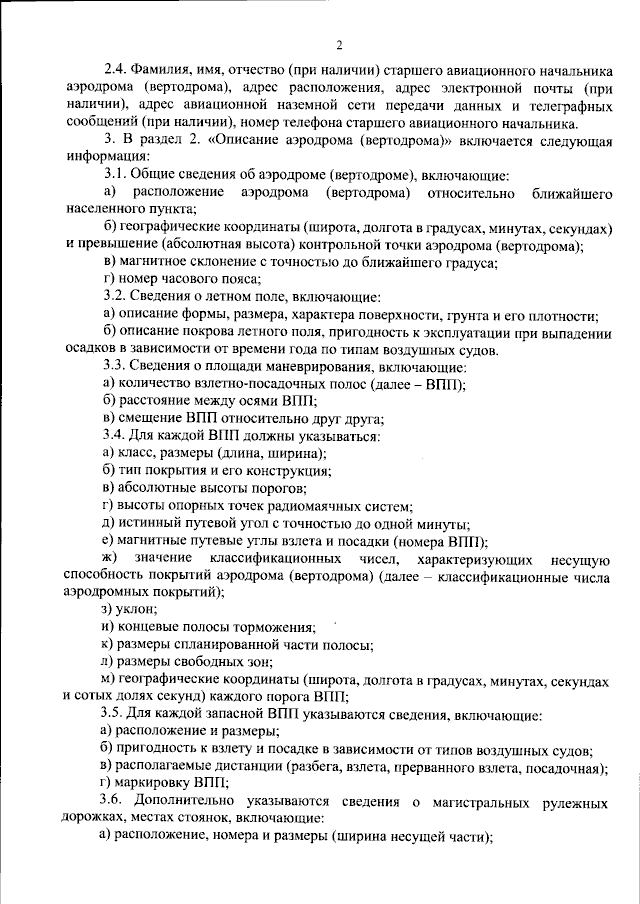 2

2.4. Фамилия, имя, отчество (при наличии) старшего авиационного начальника аэродрома (вертодрома), адрес расположения, адрес электронной почты (при наличии), адрес авиационной наземной сети передачи данных и телеграфных сообщений (при наличии), номер телефона старшего авиационного начальника.

3. В раздел 2. «Описание аэродрома (вертодрома)» включается следующая информация:

3.1. Общие сведения об аэродроме (вертодроме), включающие:

а) расположение аэродрома (вертодрома) относительно ближайшего населенного пункта;

б) географические координаты (широта, долгота в градусах, минутах, секундах) и превышение (абсолютная высота) контрольной точки аэродрома (вертодрома);

в) магнитное склонение с точностью до ближайшего градуса;

г) номер часового пояса;

3.2. Сведения о летном поле, включающие:

а) описание формы, размера, характера поверхности, грунта и его плотности;

б) описание покрова летного поля, пригодность к эксплуатации при выпадении осадков в зависимости от времени года по типам воздушных судов.

3.3. Сведения о площади маневрирования, включающие:

а) количество взлетно-посадочных полос (далее – ВПП);

б) расстояние между осями ВПП;

в) смещение ВПП относительно друг друга;

3.4. Для каждой ВПП должны указываться:

а) класс, размеры (длина, ширина);

б) тип покрытия и его конструкция;

в) абсолютные высоты порогов;

г) высоты опорных точек радиомаячных систем;

д) истинный путевой угол с точностью до одной минуты;

е) магнитные путевые углы взлета и посадки (номера ВПП);

ж) значение классификационных чисел, характеризующих несущую способность покрытий аэродрома (вертодрома) (далее – классификационные числа аэродромных покрытий);

з) уклон;

и) концевые полосы торможения;

к) размеры спланированной части полосы;

л) размеры свободных зон;

м) географические координаты (широта, долгота в градусах, минутах, секундах и сотых долях секунд) каждого порога ВПП;

3.5. Для каждой запасной ВПП указываются сведения, включающие:

а) расположение и размеры;

б) пригодность к взлету и посадке в зависимости от типов воздушных судов;

в) располагаемые дистанции (разбега, взлета, прерванного взлета, посадочная);

г) маркировку ВПП;

3.6. Дополнительно указываются сведения о магистральных рулежных дорожках, местах стоянок, включающие:

а) расположение, номера и размеры (ширина несущей части);